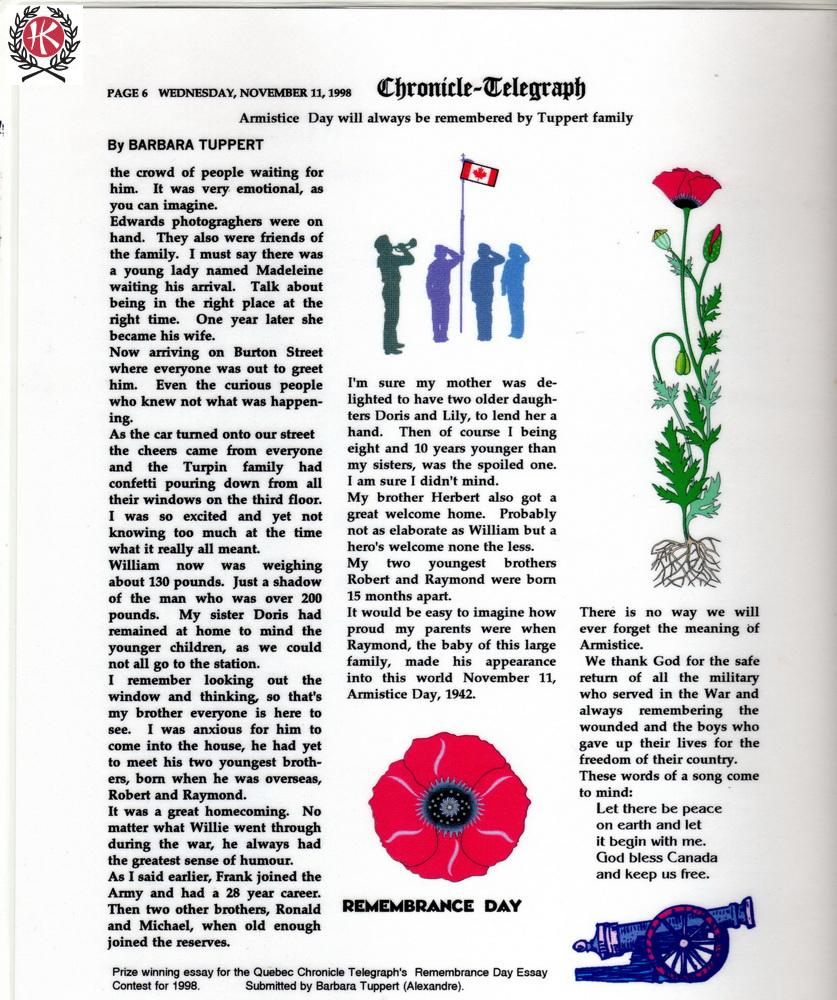 K

PAGE 6 WEDNESDAY, NOVEMBER 11, 1998 Chronicle-Telegraph

Armistice Day will always be remembered by Tuppert family

By BARBARA TUPPERT

the crowd of people waiting for him. It was very emotional, as you can imagine.
Edwards photograghers were on hand. They also were friends of the family. I must say there was a young lady named Madeleine waiting his arrival. Talk about being in the right place at the right time. One year later she became his wife.
Now arriving on Burton Street where everyone was out to greet him. Even the curious people who knew not what was happening.
As the car turned onto our street the cheers came from everyone and the Turpin family had confetti pouring down from all their windows on the third floor.
I was so excited and yet not knowing too much at the time what it really all meant.
William now was weighing about 130 pounds. Just a shadow of the man who was over 200 pounds. My sister Doris had remained at home to mind the younger children, as we could not all go to the station.
I remember looking out the window and thinking, so that's my brother everyone is here to see. I was anxious for him to come into the house, he had yet to meet his two youngest brothers, born when he was overseas, Robert and Raymond.
It was a great homecoming. No matter what Willie went through during the war, he always had the greatest sense of humour.
As I said earlier, Frank joined the Army and had a 28 year career. Then two other brothers, Ronald and Michael, when old enough joined the reserves.

I'm sure my mother was delighted to have two older daughters Doris and Lily, to lend her a hand. Then of course I being eight and 10 years younger than my sisters, was the spoiled one. I am sure I didn't mind.
My brother Herbert also got a great welcome home. Probably not as elaborate as William but a hero's welcome none the less.
My two youngest brothers Robert and Raymond were born 15 months apart.
It would be easy to imagine how proud my parents were when Raymond, the baby of this large family, made his appearance into this world November 11, Armistice Day, 1942.

REMEMBRANCE DAY

There is no way we will ever forget the meaning of Armistice.
We thank God for the safe return of all the military who served in the War and always remembering the wounded and the boys who gave up their lives for the freedom of their country.
These words of a song come to mind:
Let there be peace
on earth and let
it begin with me.
God bless Canada
and keep us free.

Prize winning essay for the Quebec Chronicle Telegraph's Remembrance Day Essay Contest for 1998. Submitted by Barbara Tuppert (Alexandre).